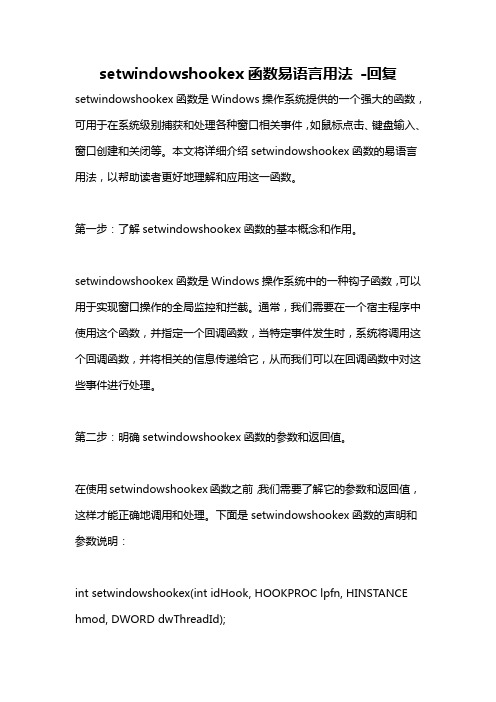 setwindowshookex 函数易语言用法 -回复

setwindowshookex 函数是 Windows 操作系统提供的一个强大的函数，可用于在系统级别捕获和处理各种窗口相关事件，如鼠标点击、键盘输入、窗口创建和关闭等。本文将详细介绍 setwindowshookex 函数的易语言用法，以帮助读者更好地理解和应用这一函数。

第一步：了解 setwindowshookex 函数的基本概念和作用。

setwindowshookex 函数是 Windows 操作系统中的一种钩子函数，可以用于实现窗口操作的全局监控和拦截。通常，我们需要在一个宿主程序中使用这个函数，并指定一个回调函数，当特定事件发生时，系统将调用这个回调函数，并将相关的信息传递给它，从而我们可以在回调函数中对这些事件进行处理。

第二步：明确 setwindowshookex 函数的参数和返回值。

在使用 setwindowshookex 函数之前，我们需要了解它的参数和返回值，这样才能正确地调用和处理。下面是 setwindowshookex 函数的声明和参数说明：

int setwindowshookex(int idHook, HOOKPROC lpfn, HINSTANCE hmod, DWORD dwThreadId);